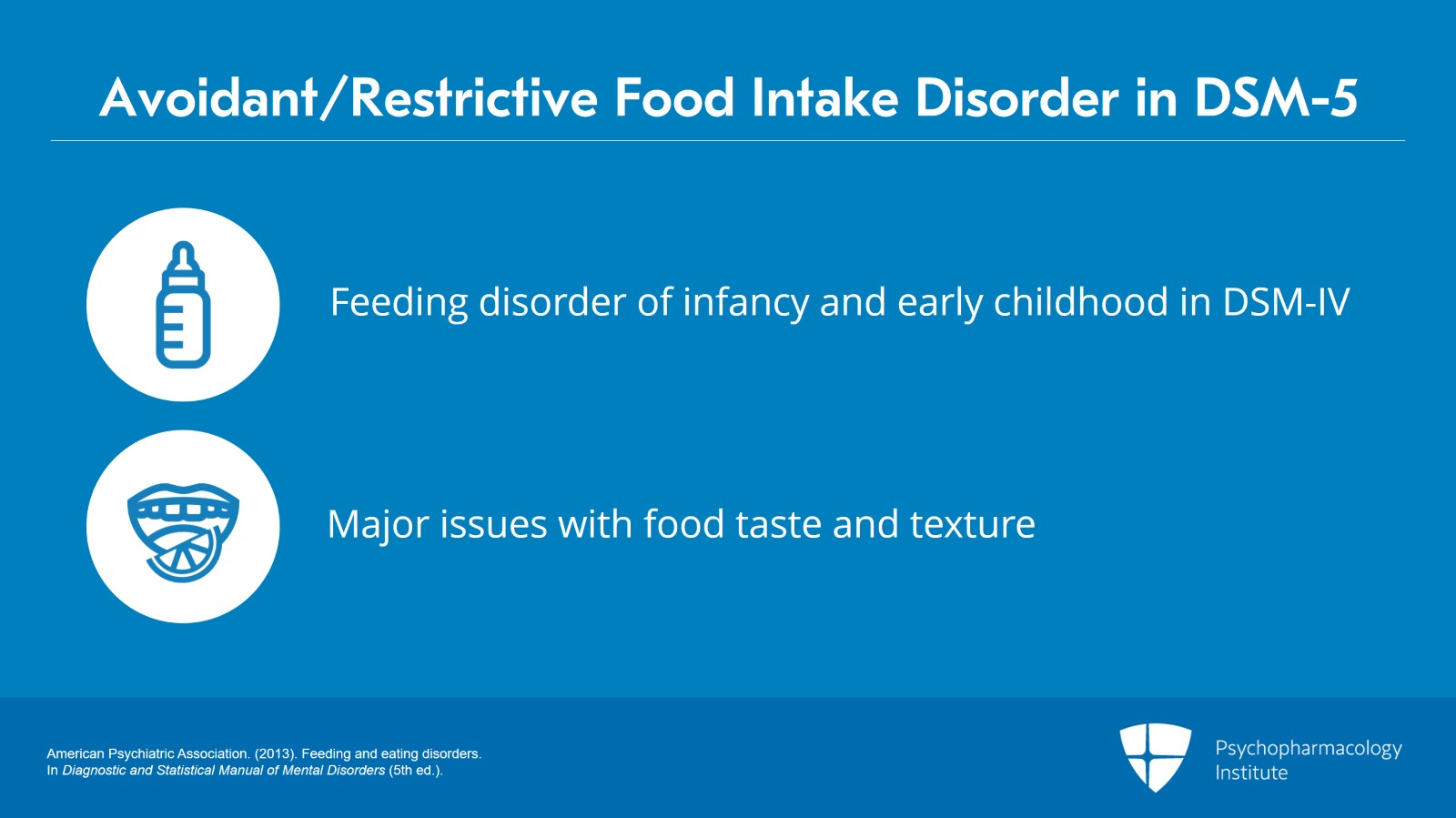 Avoidant/Restrictive Food Intake Disorder in DSM-5

Feeding disorder of infancy and early childhood in DSM-IV

Major issues with food taste and texture

American Psychiatric Association. (2013). Feeding and eating disorders. In Diagnostic and Statistical Manual of Mental Disorders (5th ed.).

Psychopharmacology Institute